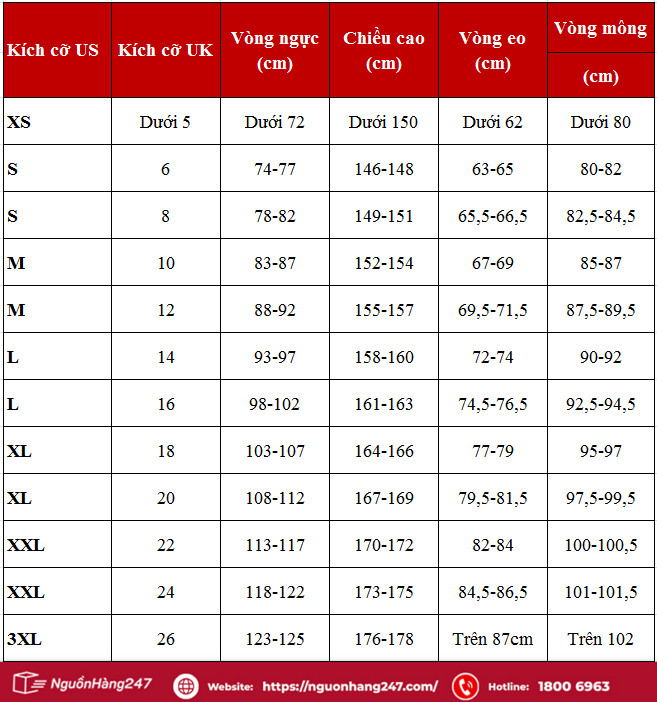 | Kích cỡ US | Kích cỡ UK | Vòng ngực (cm) | Chiều cao (cm) | Vòng eo (cm) | Vòng mông (cm) |
|---|---|---|---|---|---|
| XS | Dưới 5 | Dưới 72 | Dưới 150 | Dưới 62 | Dưới 80 |
| S | 6 | 74-77 | 146-148 | 63-65 | 80-82 |
| S | 8 | 78-82 | 149-151 | 65,5-66,5 | 82,5-84,5 |
| M | 10 | 83-87 | 152-154 | 67-69 | 85-87 |
| M | 12 | 88-92 | 155-157 | 69,5-71,5 | 87,5-89,5 |
| L | 14 | 93-97 | 158-160 | 72-74 | 90-92 |
| L | 16 | 98-102 | 161-163 | 74,5-76,5 | 92,5-94,5 |
| XL | 18 | 103-107 | 164-166 | 77-79 | 95-97 |
| XL | 20 | 108-112 | 167-169 | 79,5-81,5 | 97,5-99,5 |
| XXL | 22 | 113-117 | 170-172 | 82-84 | 100-100,5 |
| XXL | 24 | 118-122 | 173-175 | 84,5-86,5 | 101-101,5 |
| 3XL | 26 | 123-125 | 176-178 | Trên 87cm | Trên 102 |

NguồnHàng247 Website: https://nguonhang247.com/ Hotline: 1800 6963